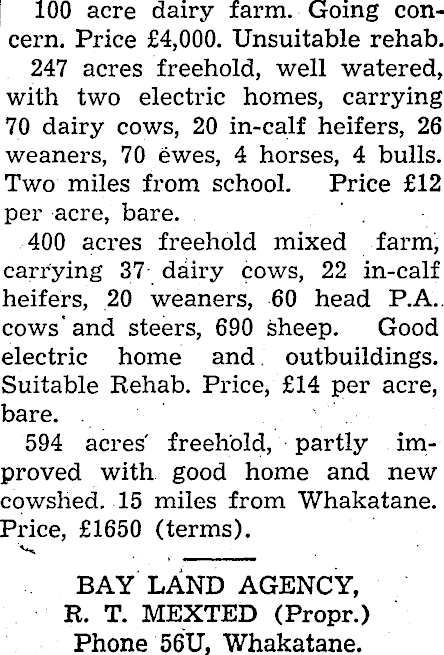 100 acre dairy farm. Going concern. Price £4,000. Unsuitable rehab.

247 acres freehold, well watered, with two electric homes, carrying 70 dairy cows, 20 in-calf heifers, 26 weaners, 70 ewes, 4 horses, 4 bulls. Two miles from school. Price £12 per acre, bare.

400 acres freehold mixed farm, carrying 37 dairy cows, 22 in-calf heifers, 20 weaners, 60 head P.A. cows and steers, 690 sheep. Good electric home and outbuildings. Suitable Rehab. Price, £14 per acre, bare.

594 acres freehold, partly improved with good home and new cowshed. 15 miles from Whakatane. Price, £1650 (terms).

BAY LAND AGENCY,
R. T. MEXTED (Propr.)
Phone 56U, Whakatane.